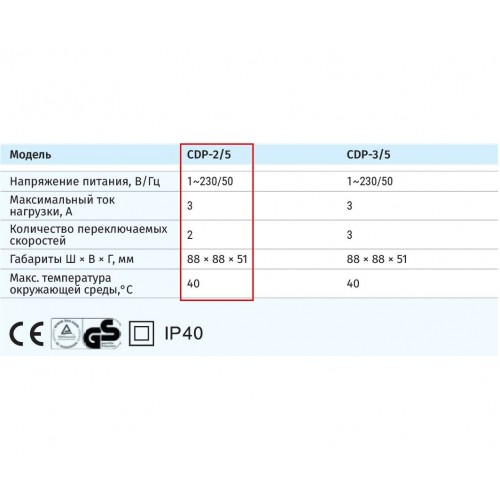 | Модель | CDP-2/5 | CDP-3/5 |
|---|---|---|
| Напряжение питания, В/Гц | 1~230/50 | 1~230/50 |
| Максимальный ток нагрузки, А | 3 | 3 |
| Количество переключаемых скоростей | 2 | 3 |
| Габариты Ш × В × Г, мм | 88 × 88 × 51 | 88 × 88 × 51 |
| Макс. температура окружающей среды,°С | 40 | 40 |

CE GS IP40